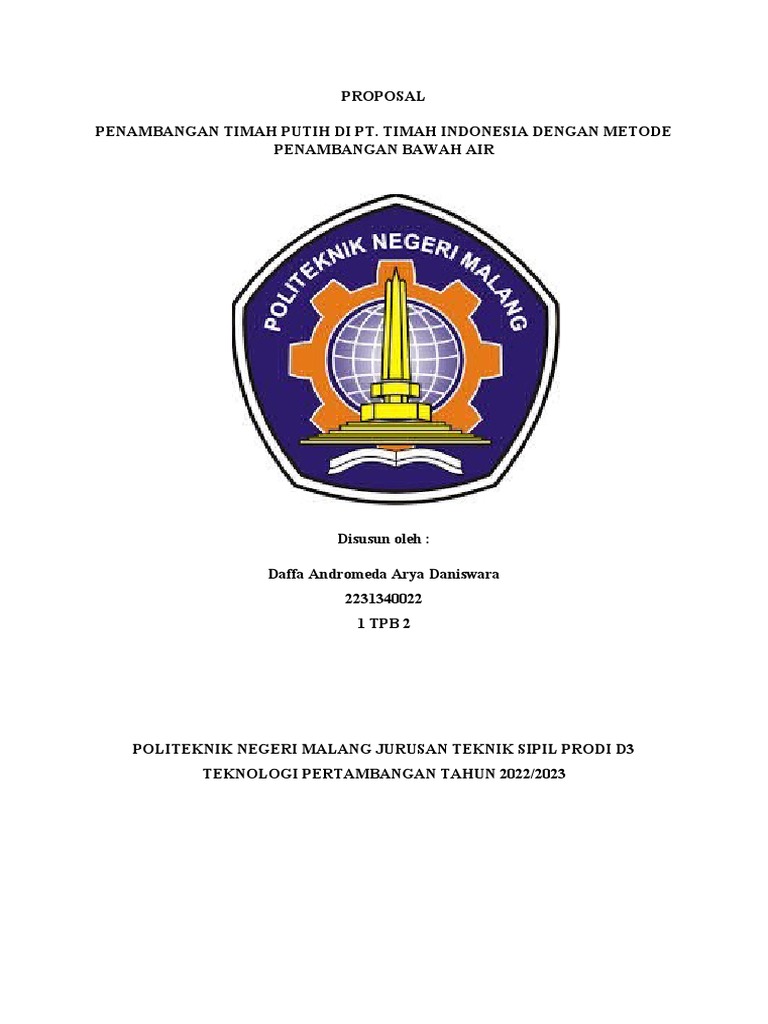 PROPOSAL

PENAMBANGAN TIMAH PUTIH DI PT. TIMAH INDONESIA DENGAN METODE PENAMBANGAN BAWAH AIR

POLITEKNIK NEGERI MALANG

Disusun oleh :

Daffa Andromeda Arya Daniswara
2231340022
1 TPB 2

POLITEKNIK NEGERI MALANG JURUSAN TEKNIK SIPIL PRODI D3 TEKNOLOGI PERTAMBANGAN TAHUN 2022/2023